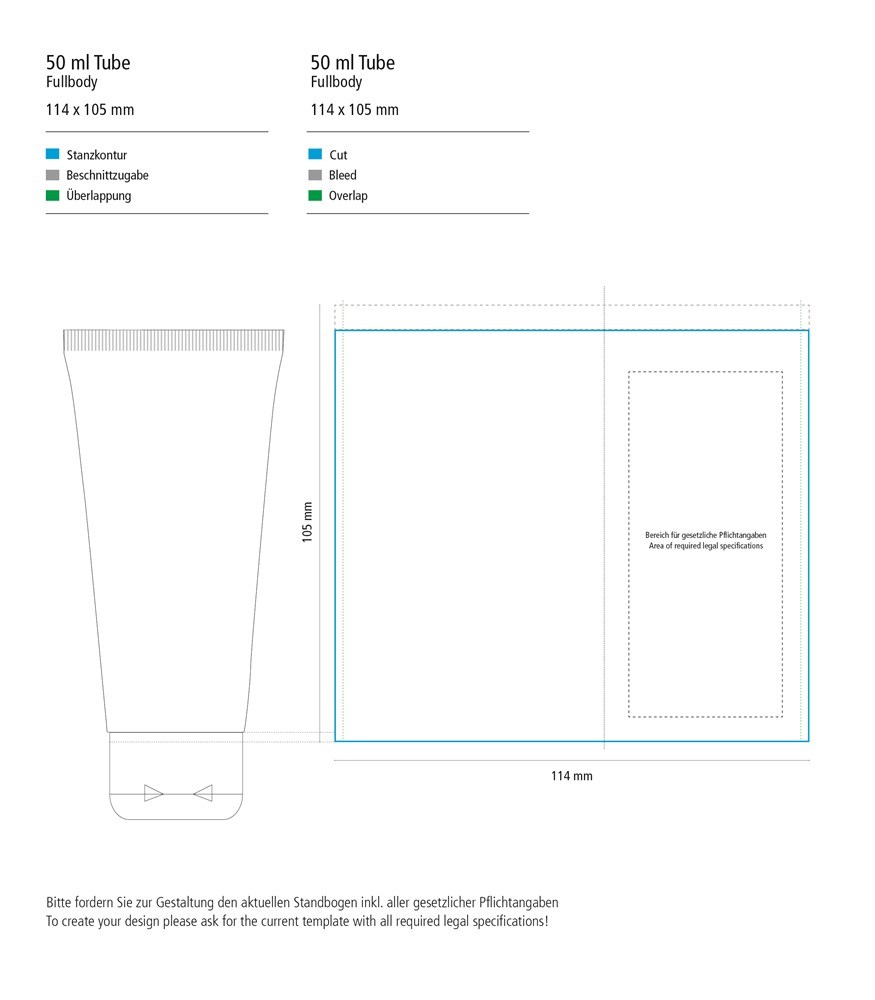 50 ml Tube
Fullbody

114 x 105 mm

Stanzkontur
Beschnittzugabe
Überlappung

50 ml Tube
Fullbody

114 x 105 mm

Cut
Bleed
Overlap

105 mm

Bereich für gesetzliche Pflichtangaben
Area of required legal specifications

114 mm

Bitte fordern Sie zur Gestaltung den aktuellen Standbogen inkl. aller gesetzlicher Pflichtangaben
To create your design please ask for the current template with all required legal specifications!